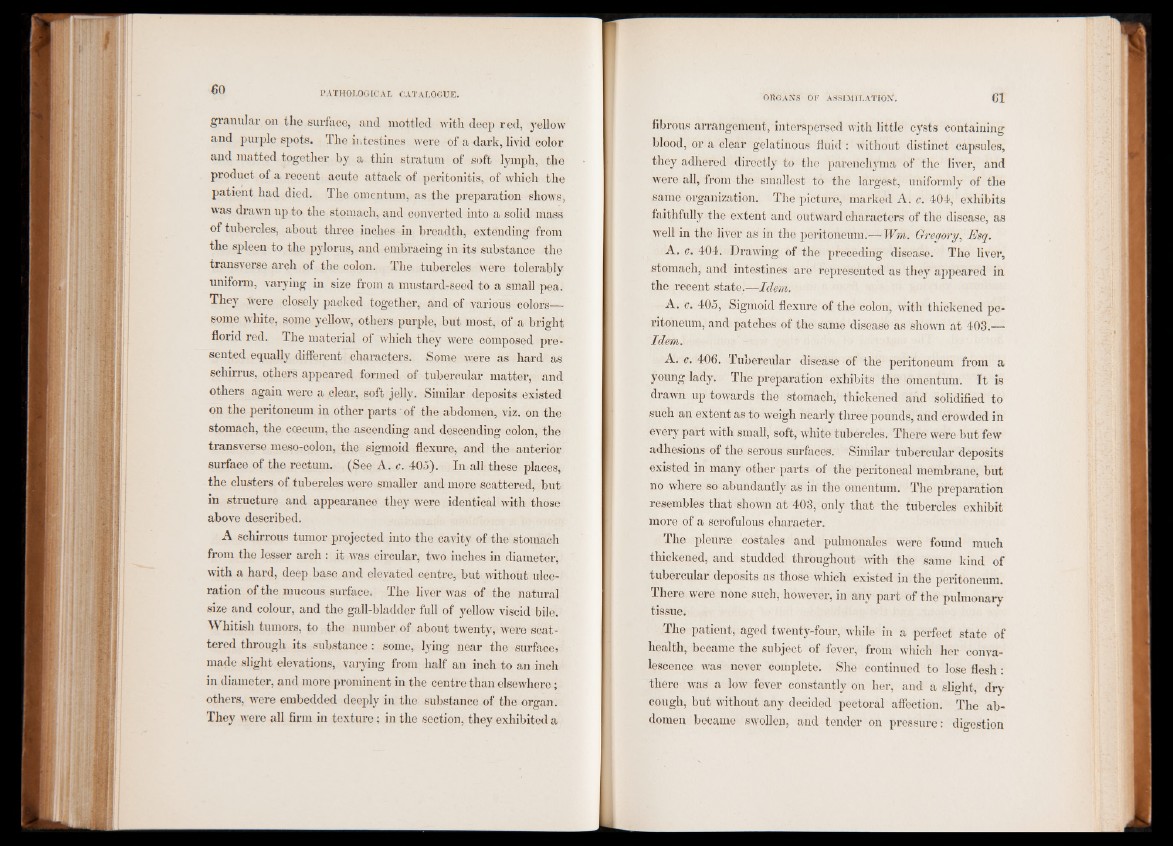 60

PATHOLOGICAL CATALOGUE.

granular on the surface, and mottled with deep red, yellow and purple spots. The intestines were of a dark, livid color and matted together by a thin stratum of soft lymph, the product of a recent acute attack of peritonitis, of which the patient had died. The omentum, as the preparation shows, was drawn up to the stomach, and converted into a solid mass of tubercles, about three inches in breadth, extending from the spleen to the pylorus, and embracing in its substance the transverse arch of the colon. The tubercles were tolerably uniform, varying in size from a mustard-seed to a small pea. They were closely packed together, and of various colors—some white, some yellow, others purple, but most, of a bright florid red. The material of which they were composed presented equally different characters. Some were as hard as schirrus, others appeared formed of tubercular matter, and others again were a clear, soft jelly. Similar deposits existed on the peritoneum in other parts of the abdomen, viz. on the stomach, the cœcum, the ascending and descending colon, the transverse meso-colon, the sigmoid flexure, and the anterior surface of the rectum. (See A. c. 405). In all these places, the clusters of tubercles were smaller and more scattered, but in structure and appearance they were identical with those above described.

A schirrous tumor projected into the cavity of the stomach from the lesser arch: it was circular, two inches in diameter, with a hard, deep base and elevated centre, but without ulceration of the mucous surface. The liver was of the natural size and colour, and the gall-bladder full of yellow viscid bile. Whitish tumors, to the number of about twenty, were scattered through its substance: some, lying near the surface, made slight elevations, varying from half an inch to an inch in diameter, and more prominent in the centre than elsewhere; others, were embedded deeply in the substance of the organ. They were all firm in texture; in the section, they exhibited a

ORGANS OF ASSIMILATION.

61

fibrous arrangement, interspersed with little cysts containing blood, or a clear gelatinous fluid: without distinct capsules, they adhered directly to the parenchyma of the liver, and were all, from the smallest to the largest, uniformly of the same organization. The picture, marked A. c. 404, exhibits faithfully the extent and outward characters of the disease, as well in the liver as in the peritoneum.—Wm. Gregory, Esq.

A. c. 404. Drawing of the preceding disease. The liver, stomach, and intestines are represented as they appeared in the recent state.—Idem.

A. c. 405, Sigmoid flexure of the colon, with thickened peritoneum, and patches of the same disease as shown at 403.—Idem.

A. c. 406. Tubercular disease of the peritoneum from a young lady. The preparation exhibits the omentum. It is drawn up towards the stomach, thickened and solidified to such an extent as to weigh nearly three pounds, and crowded in every part with small, soft, white tubercles. There were but few adhesions of the serous surfaces. Similar tubercular deposits existed in many other parts of the peritoneal membrane, but no where so abundantly as in the omentum. The preparation resembles that shown at 403, only that the tubercles exhibit more of a scrofulous character.

The pleuræ costales and pulmonales were found much thickened, and studded throughout with the same kind of tubercular deposits as those which existed in the peritoneum. There were none such, however, in any part of the pulmonary tissue.

The patient, aged twenty-four, while in a perfect state of health, became the subject of fever, from which her convalescence was never complete. She continued to lose flesh: there was a low fever constantly on her, and a slight, dry cough, but without any decided pectoral affection. The abdomen became swollen, and tender on pressure: digestion